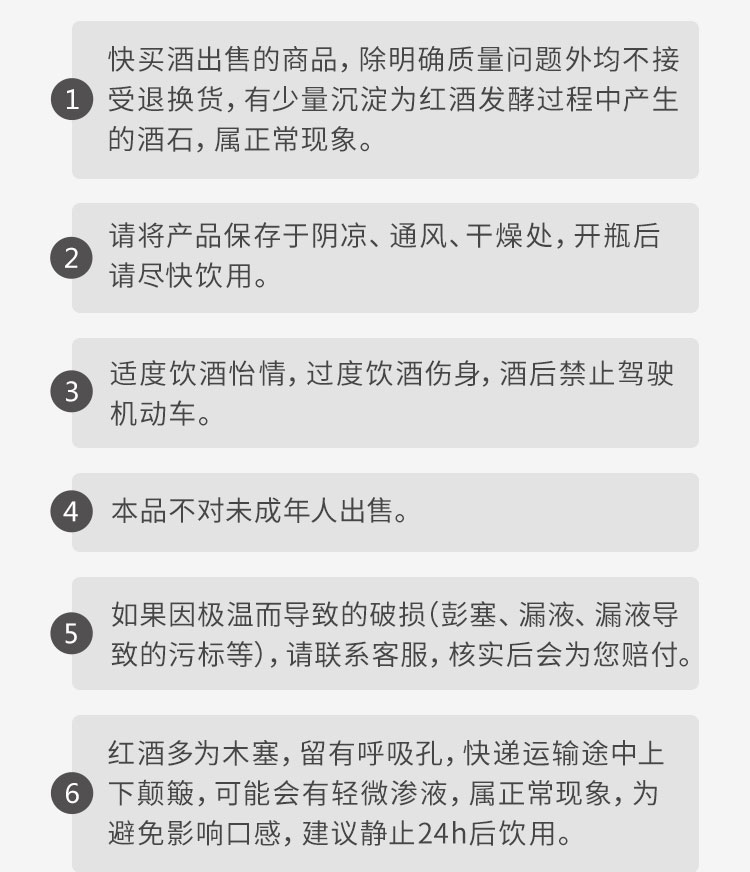 1 快买酒出售的商品，除明确质量问题外均不接受退换货，有少量沉淀为红酒发酵过程中产生的酒石，属正常现象。

2 请将产品保存于阴凉、通风、干燥处，开瓶后请尽快饮用。

3 适度饮酒怡情，过度饮酒伤身，酒后禁止驾驶机动车。

4 本品不对未成年人出售。

5 如果因极温而导致的破损（彭塞、漏液、漏液导致的污标等），请联系客服，核实后会为您赔付。

6 红酒多为木塞，留有呼吸孔，快递运输途中上下颠簸，可能会有轻微渗液，属正常现象，为避免影响口感，建议静止24h后饮用。